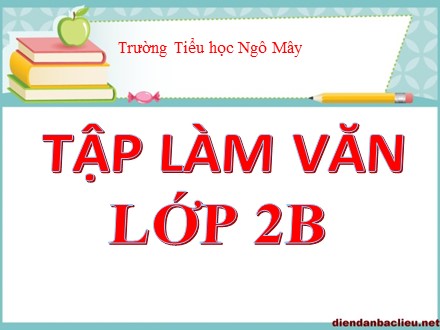 Trường  Tiểu học Ngô Mây

TẬP LÀM VĂN

LỚP 2B

diendanbaclieu.net